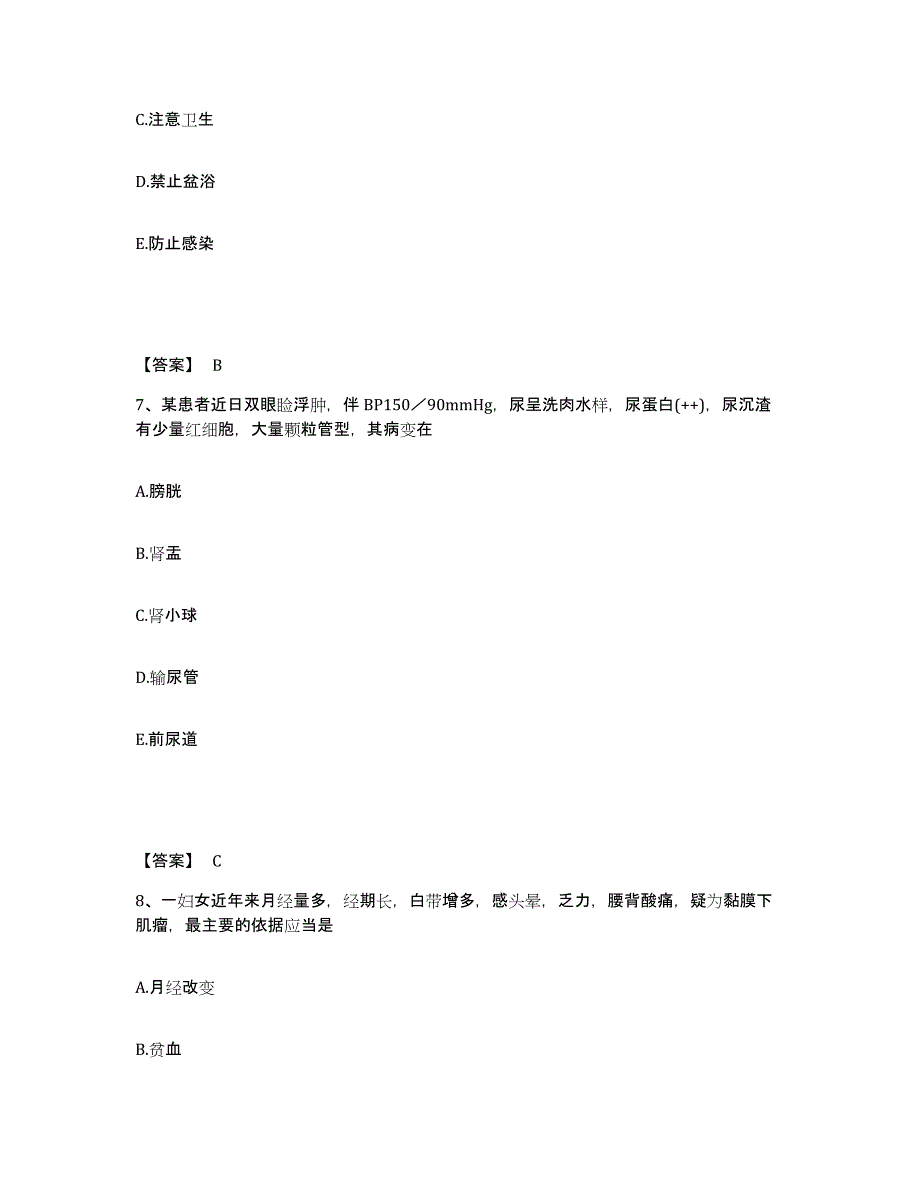 C.注意卫生

D.禁止盆浴

E.防止感染

【答案】 B

7、某患者近日双眼睑浮肿，伴 BP150／90mmHg，尿呈洗肉水样，尿蛋白(++)，尿沉渣有少量红细胞，大量颗粒管型，其病变在

A.膀胱

B.肾盂

C.肾小球

D.输尿管

E.前尿道

【答案】 C

8、一妇女近年来月经量多，经期长，白带增多，感头晕，乏力，腰背酸痛，疑为黏膜下肌瘤，最主要的依据应当是

A.月经改变

B.贫血